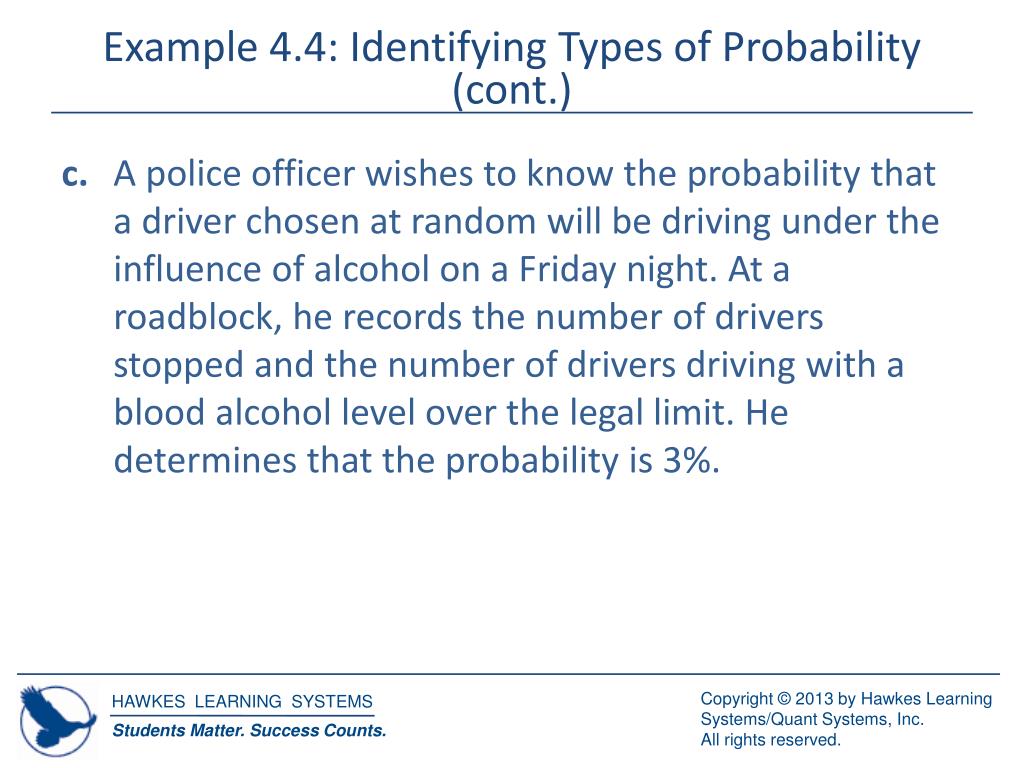 Example 4.4: Identifying Types of Probability (cont.)

c. A police officer wishes to know the probability that a driver chosen at random will be driving under the influence of alcohol on a Friday night. At a roadblock, he records the number of drivers stopped and the number of drivers driving with a blood alcohol level over the legal limit. He determines that the probability is 3%.

HAWKES LEARNING SYSTEMS
Students Matter. Success Counts.

Copyright © 2013 by Hawkes Learning Systems/Quant Systems, Inc.
All rights reserved.